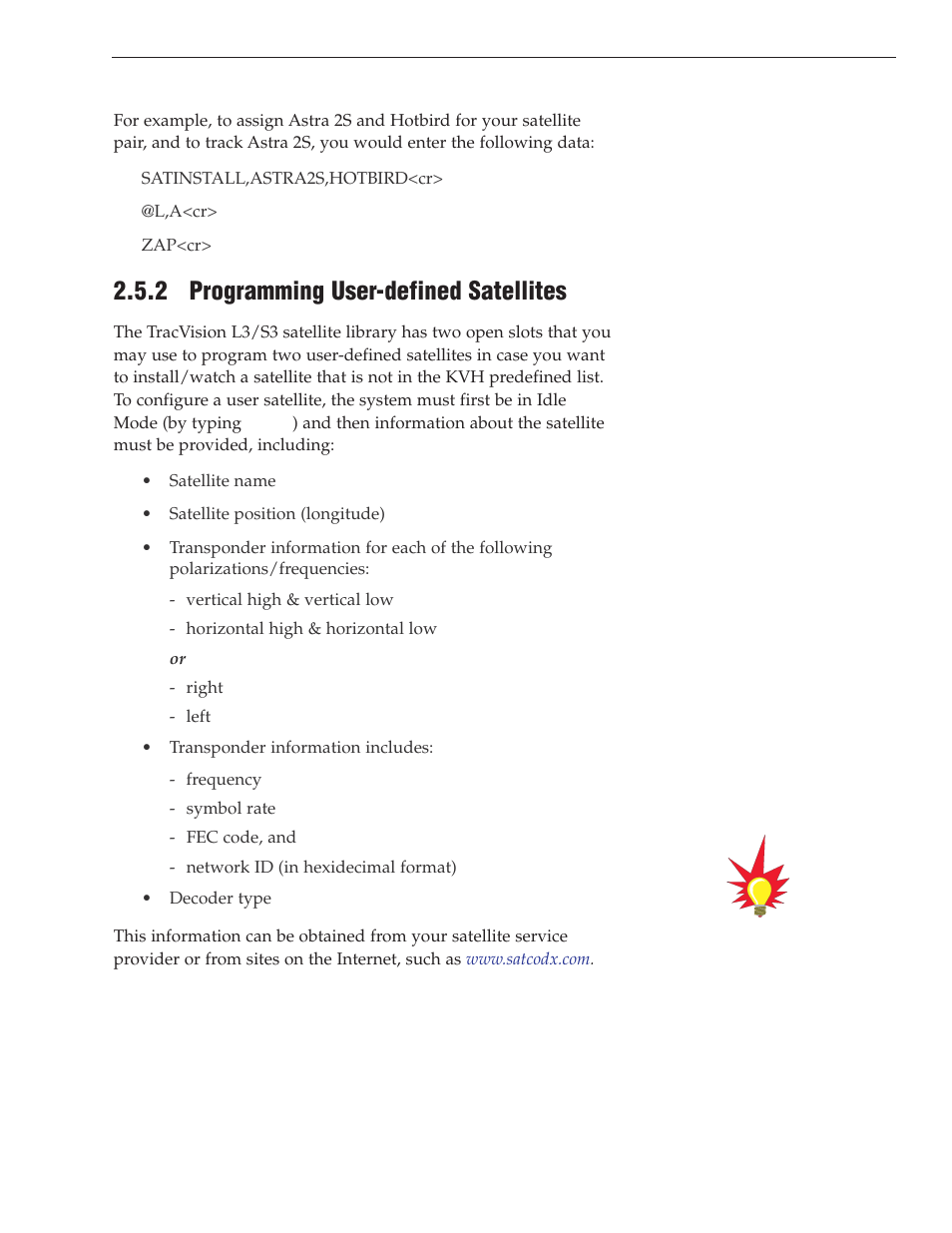 For example, to assign Astra 2S and Hotbird for your satellite pair, and to track Astra 2S, you would enter the following data:

SATINSTALL,ASTRA2S,HOTBIRD<cr>

@L,A<cr>

ZAP<cr>

2.5.2 Programming User-defined Satellites

The TracVision L3/S3 satellite library has two open slots that you may use to program two user-defined satellites in case you want to install/watch a satellite that is not in the KVH predefined list. To configure a user satellite, the system must first be in Idle Mode (by typing ) and then information about the satellite must be provided, including:

• Satellite name

• Satellite position (longitude)

• Transponder information for each of the following polarizations/frequencies:

- vertical high & vertical low

- horizontal high & horizontal low

or

- right

- left

• Transponder information includes:

- frequency

- symbol rate

- FEC code, and

- network ID (in hexidecimal format)

• Decoder type

This information can be obtained from your satellite service provider or from sites on the Internet, such as www.satcodx.com.